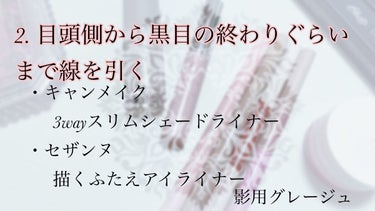 2. 目頭側から黒目の終わりぐらいまで線を引く

・キャンメイク

3wayスリムシェードライナー

・セザンヌ

描くふたえアイライナー

影用グレージュ